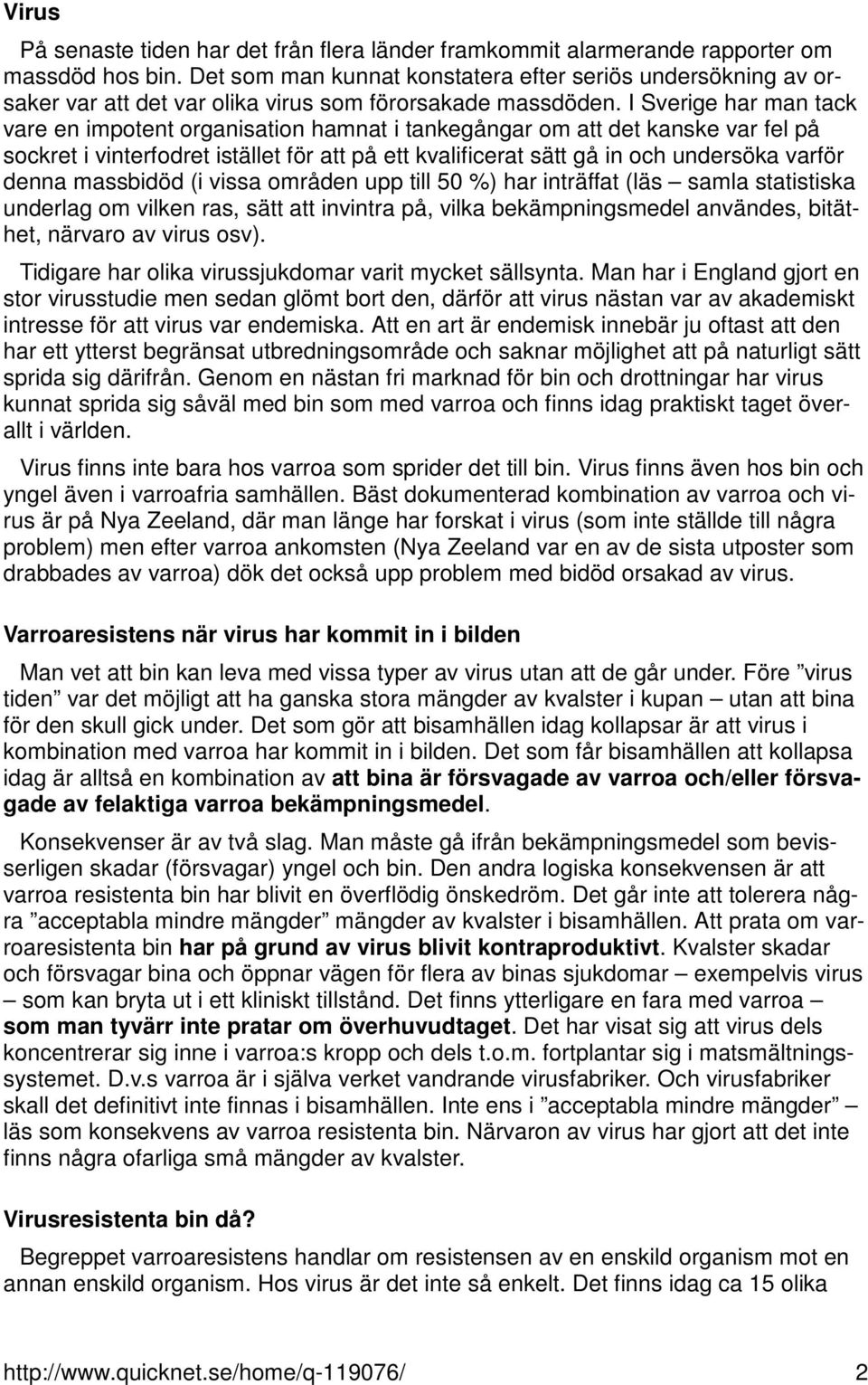 Virus

På senaste tiden har det från flera länder framkommit alarmerande rapporter om massdöd hos bin. Det som man kunnat konstatera efter seriös undersökning av orsaker var att det var olika virus som förorsakade massdöden. I Sverige har man tack vare en impotent organisation hamnat i tankegångar om att det kanske var fel på sockret i vinterfodret istället för att på ett kvalificerat sätt gå in och undersöka varför denna massbidöd (i vissa områden upp till 50 %) har inträffat (läs – samla statistiska underlag om vilken ras, sätt att invintra på, vilka bekämpningsmedel användes, bitäthet, närvaro av virus osv).

Tidigare har olika virussjukdomar varit mycket sällsynta. Man har i England gjort en stor virusstudie men sedan glömt bort den, därför att virus nästan var av akademiskt intresse för att virus var endemiska. Att en art är endemisk innebär ju oftast att den har ett ytterst begränsat utbredningsområde och saknar möjlighet att på naturligt sätt sprida sig därifrån. Genom en nästan fri marknad för bin och drottningar har virus kunnat sprida sig såväl med bin som med varroa och finns idag praktiskt taget överallt i världen.

Virus finns inte bara hos varroa som sprider det till bin. Virus finns även hos bin och yngel även i varroafria samhällen. Bäst dokumenterad kombination av varroa och virus är på Nya Zeeland, där man länge har forskat i virus (som inte ställde till några problem) men efter varroa ankomsten (Nya Zeeland var en av de sista utposter som drabbades av varroa) dök det också upp problem med bidöd orsakad av virus.

Varroaresistens när virus har kommit in i bilden

Man vet att bin kan leva med vissa typer av virus utan att de går under. Före ”virus tiden” var det möjligt att ha ganska stora mängder av kvalster i kupan – utan att bina för den skull gick under. Det som gör att bisamhällen idag kollapsar är att virus i kombination med varroa har kommit in i bilden. Det som får bisamhällen att kollapsa idag är alltså en kombination av att bina är försvagade av varroa och/eller försvagade av felaktiga varroa bekämpningsmedel.

Konsekvenser är av två slag. Man måste gå ifrån bekämpningsmedel som bevisserligen skadar (försvagar) yngel och bin. Den andra logiska konsekvensen är att varroa resistenta bin har blivit en överflödig önskedröm. Det går inte att tolerera några ”acceptabla mindre mängder” mängder av kvalster i bisamhällen. Att prata om varroaresistenta bin har på grund av virus blivit kontraproduktivt. Kvalster skadar och försvagar bina och öppnar vägen för flera av binas sjukdomar – exempelvis virus – som kan bryta ut i ett kliniskt tillstånd. Det finns ytterligare en fara med varroa – som man tyvärr inte pratar om överhuvudtaget. Det har visat sig att virus dels koncentrerar sig inne i varroa:s kropp och dels t.o.m. fortplantar sig i matsmältningssystemet. D.v.s varroa är i själva verket vandrande virusfabriker. Och virusfabriker skall det definitivt inte finnas i bisamhällen. Inte ens i ”acceptabla mindre mängder” – läs som konsekvens av varroa resistenta bin. Närvaron av virus har gjort att det inte finns några ofarliga små mängder av kvalster.

Virusresistenta bin då?

Begreppet varroaresistens handlar om resistensen av en enskild organism mot en annan enskild organism. Hos virus är det inte så enkelt. Det finns idag ca 15 olika

http://www.quicknet.se/home/q-119076/ 2